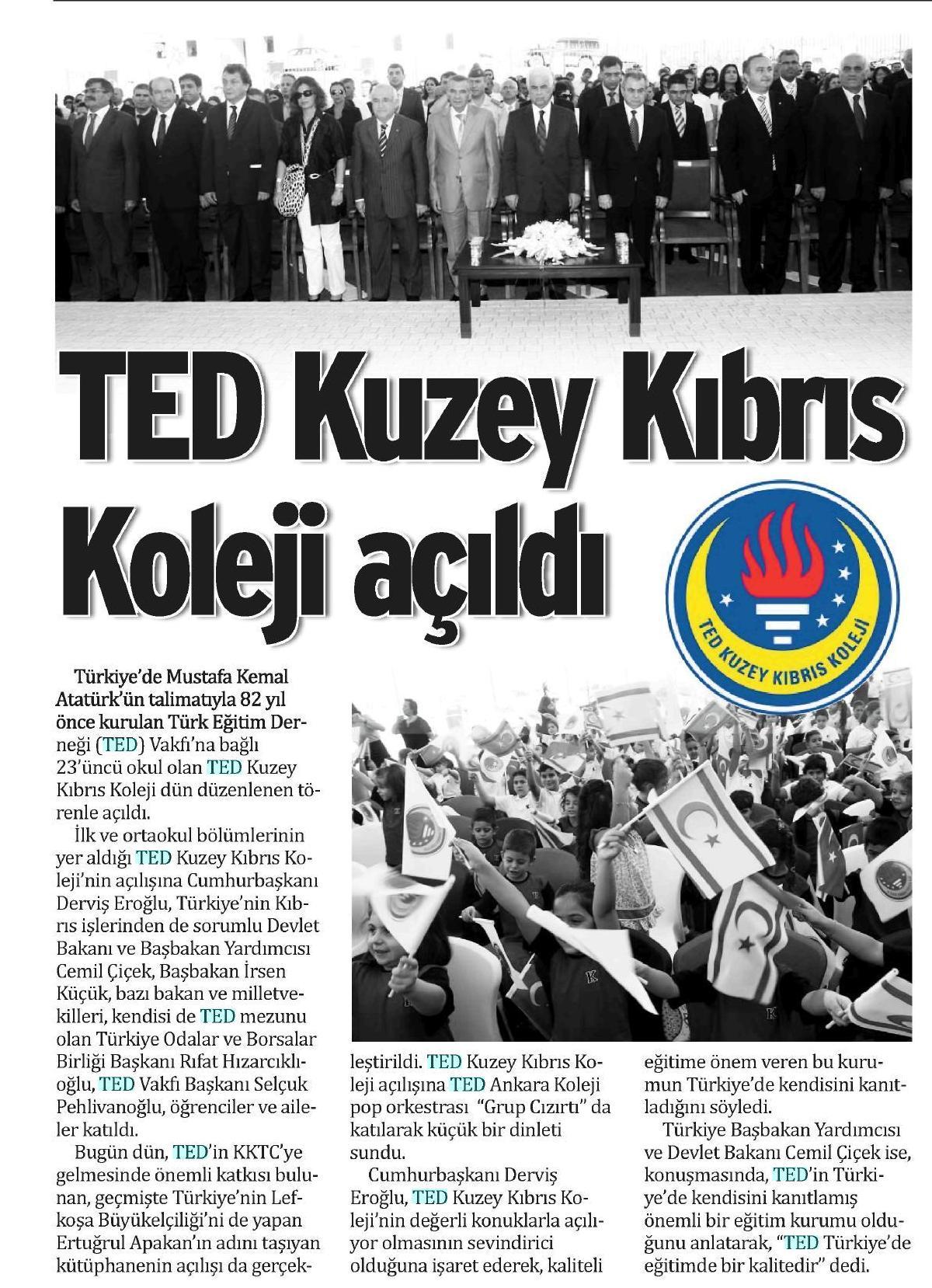 TED Kuzey Kıbrıs Koleji açıldı

TED KUZEY KIBRIS KOLEJİ

Türkiye'de Mustafa Kemal Atatürk'ün talimatıyla 82 yıl önce kurulan Türk Eğitim Derneği (TED) Vakfı'na bağlı 23'üncü okul olan TED Kuzey Kıbrıs Koleji dün düzenlenen törenle açıldı.

İlk ve ortaokul bölümlerinin yer aldığı TED Kuzey Kıbrıs Koleji'nin açılışına Cumhurbaşkanı Derviş Eroğlu, Türkiye'nin Kıbrıs işlerinden de sorumlu Devlet Bakanı ve Başbakan Yardımcısı Cemil Çiçek, Başbakan İrsen Küçük, bazı bakan ve milletvekilleri, kendisi de TED mezunu olan Türkiye Odalar ve Borsalar Birliği Başkanı Rıfat Hızarcıklıoğlu, TED Vakfı Başkanı Selçuk Pehlivanoğlu, öğrenciler ve aileler katıldı.

Bugün dün, TED'in KKTC'ye gelmesinde önemli katkısı bulunan, geçmişte Türkiye'nin Lefkoşa Büyükelçiliği'ni de yapan Ertuğrul Apakan'ın adını taşıyan kütüphanenin açılışı da gerçekleştirildi. TED Kuzey Kıbrıs Koleji açılışına TED Ankara Koleji pop orkestrası "Grup Cızırtı" da katılarak küçük bir dinleti sundu.

Cumhurbaşkanı Derviş Eroğlu, TED Kuzey Kıbrıs Koleji'nin değerli konuklarla açılıyor olmasının sevindirici olduğuna işaret ederek, kaliteli eğitime önem veren bu kurumun Türkiye'de kendisini kanıtladığını söyledi.

Türkiye Başbakan Yardımcısı ve Devlet Bakanı Cemil Çiçek ise, konuşmasında, TED'in Türkiye'de kendisini kanıtlamış önemli bir eğitim kurumu olduğunu anlatarak, "TED Türkiye'de eğitimde bir kalitedir" dedi.